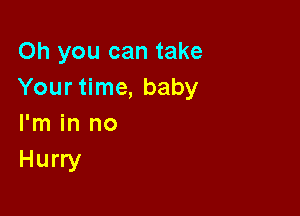 Oh you can take
Your time, baby
I'm in no
Hurry